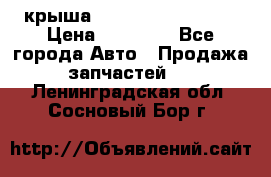 крыша
Цена Все города Авто Продажа запчастей
Ленинградская обл Сосновый Бор г

http://Объявлений.сайт